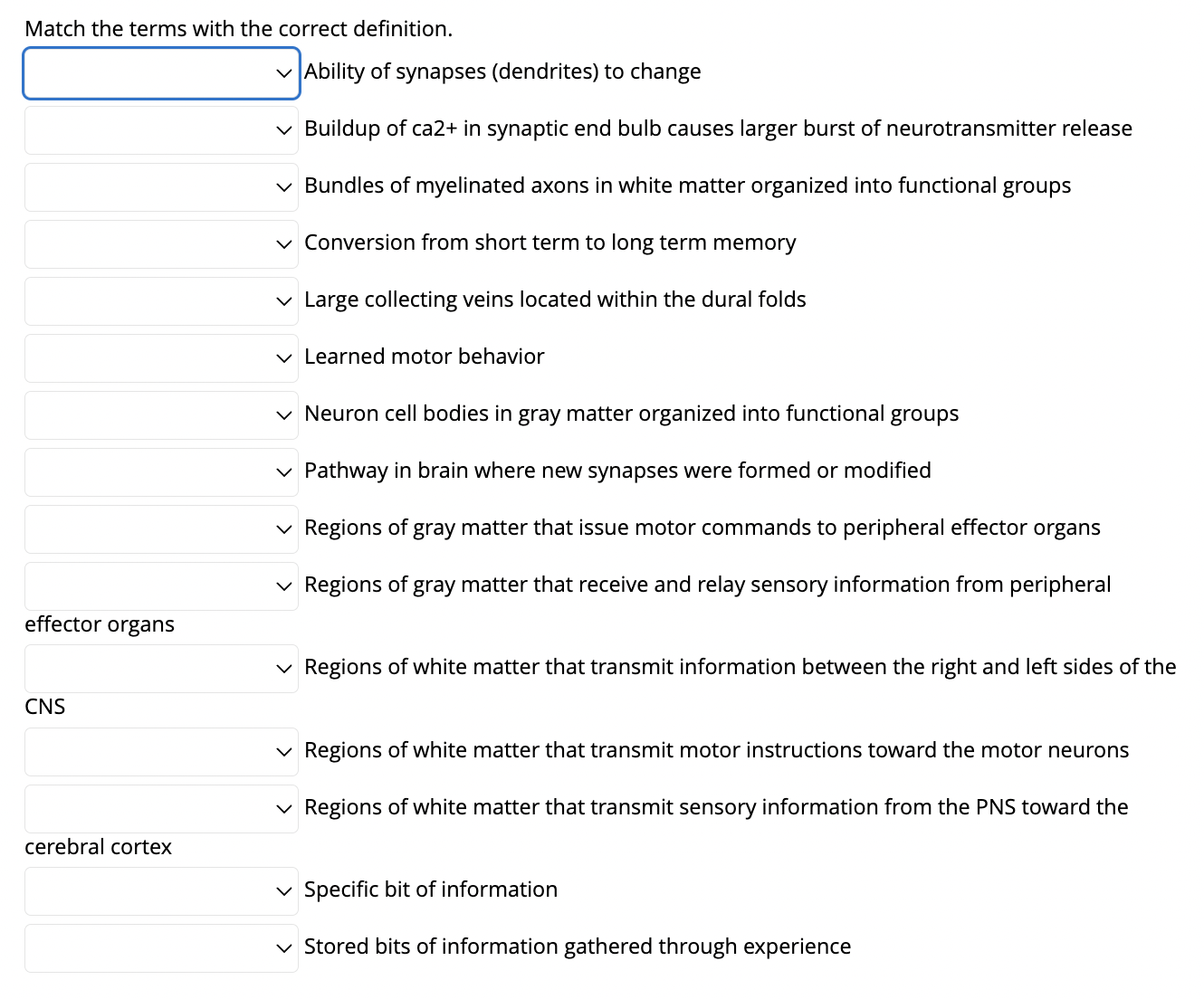 Match the terms with the correct definition.

Ability of synapses (dendrites) to change

Buildup of ca2+ in synaptic end bulb causes larger burst of neurotransmitter release

Bundles of myelinated axons in white matter organized into functional groups

Conversion from short term to long term memory

Large collecting veins located within the dural folds

Learned motor behavior

Neuron cell bodies in gray matter organized into functional groups

Pathway in brain where new synapses were formed or modified

Regions of gray matter that issue motor commands to peripheral effector organs

Regions of gray matter that receive and relay sensory information from peripheral effector organs

Regions of white matter that transmit information between the right and left sides of the CNS

Regions of white matter that transmit motor instructions toward the motor neurons

Regions of white matter that transmit sensory information from the PNS toward the cerebral cortex

Specific bit of information

Stored bits of information gathered through experience